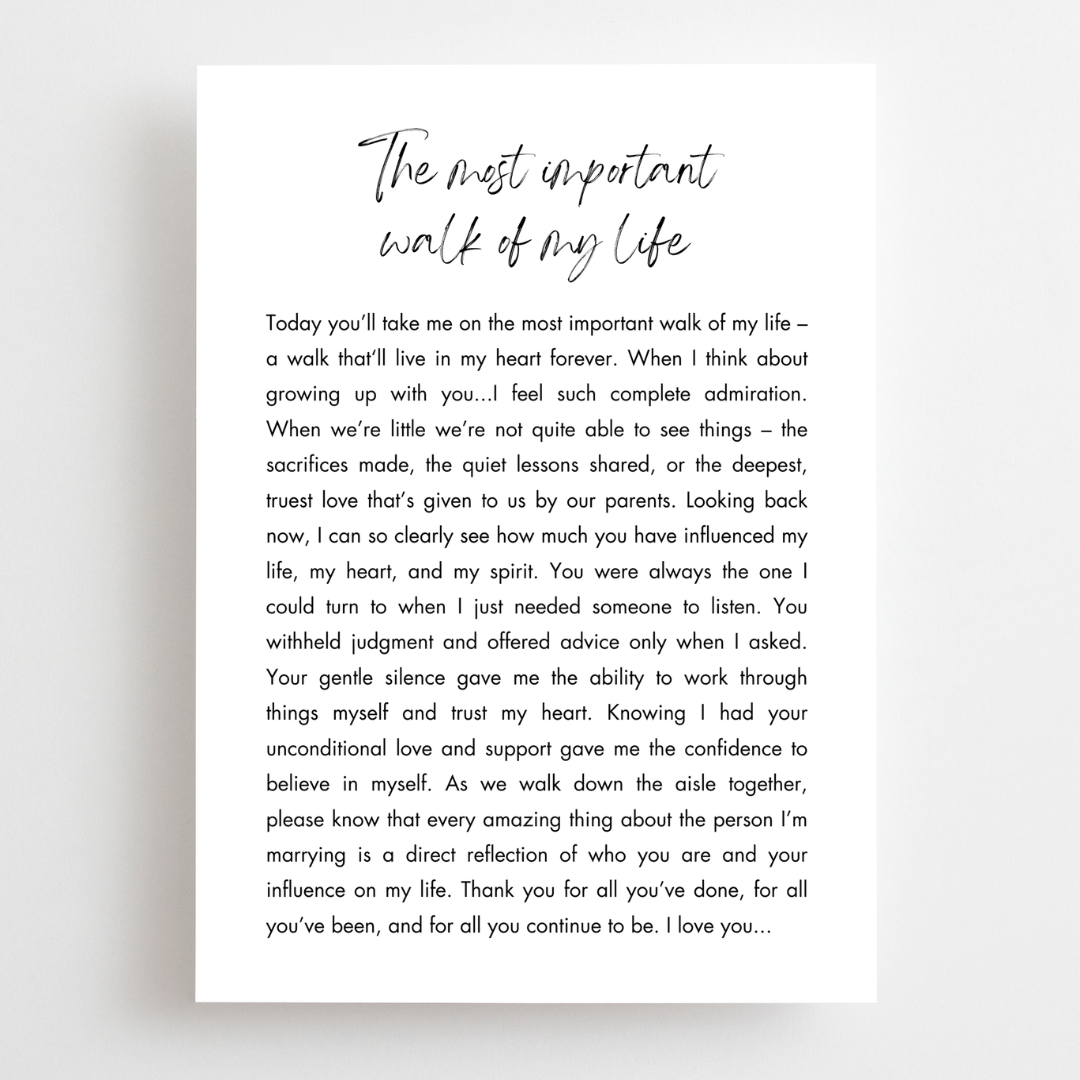 The most important
walk of my life

Today you'll take me on the most important walk of my life – a walk that'll live in my heart forever. When I think about growing up with you...I feel such complete admiration. When we're little we're not quite able to see things – the sacrifices made, the quiet lessons shared, or the deepest, truest love that's given to us by our parents. Looking back now, I can so clearly see how much you have influenced my life, my heart, and my spirit. You were always the one I could turn to when I just needed someone to listen. You withheld judgment and offered advice only when I asked. Your gentle silence gave me the ability to work through things myself and trust my heart. Knowing I had your unconditional love and support gave me the confidence to believe in myself. As we walk down the aisle together, please know that every amazing thing about the person I'm marrying is a direct reflection of who you are and your influence on my life. Thank you for all you've done, for all you've been, and for all you continue to be. I love you...